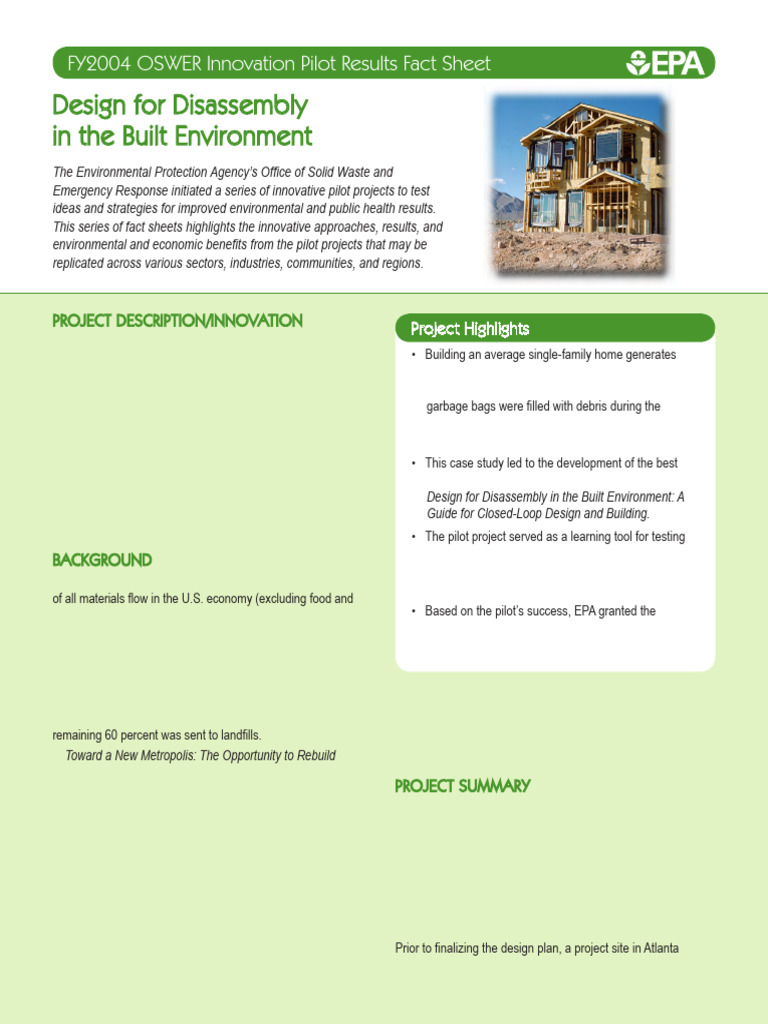 FY2004 OSWER Innovation Pilot Results Fact Sheet

EPA

Design for Disassembly in the Built Environment

The Environmental Protection Agency's Office of Solid Waste and Emergency Response initiated a series of innovative pilot projects to test ideas and strategies for improved environmental and public health results. This series of fact sheets highlights the innovative approaches, results, and environmental and economic benefits from the pilot projects that may be replicated across various sectors, industries, communities, and regions.

PROJECT DESCRIPTION/INNOVATION

BACKGROUND

of all materials flow in the U.S. economy (excluding food and

remaining 60 percent was sent to landfills.

Toward a New Metropolis: The Opportunity to Rebuild

Project Highlights

• Building an average single-family home generates

garbage bags were filled with debris during the

• This case study led to the development of the best

Design for Disassembly in the Built Environment: A Guide for Closed-Loop Design and Building.

• The pilot project served as a learning tool for testing

• Based on the pilot's success, EPA granted the

PROJECT SUMMARY

Prior to finalizing the design plan, a project site in Atlanta